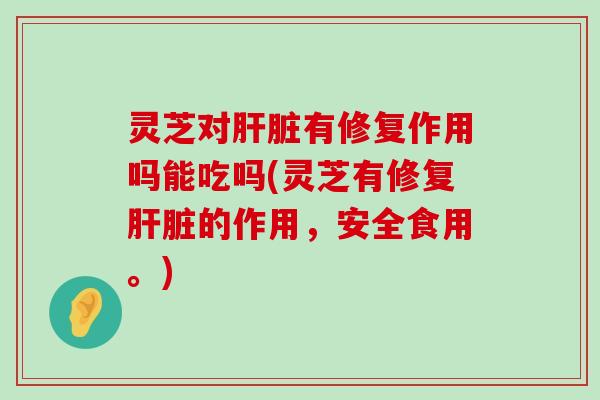 灵芝对肝脏有修复作用吗能吃吗(灵芝有修复肝脏的作用，安全食用。)